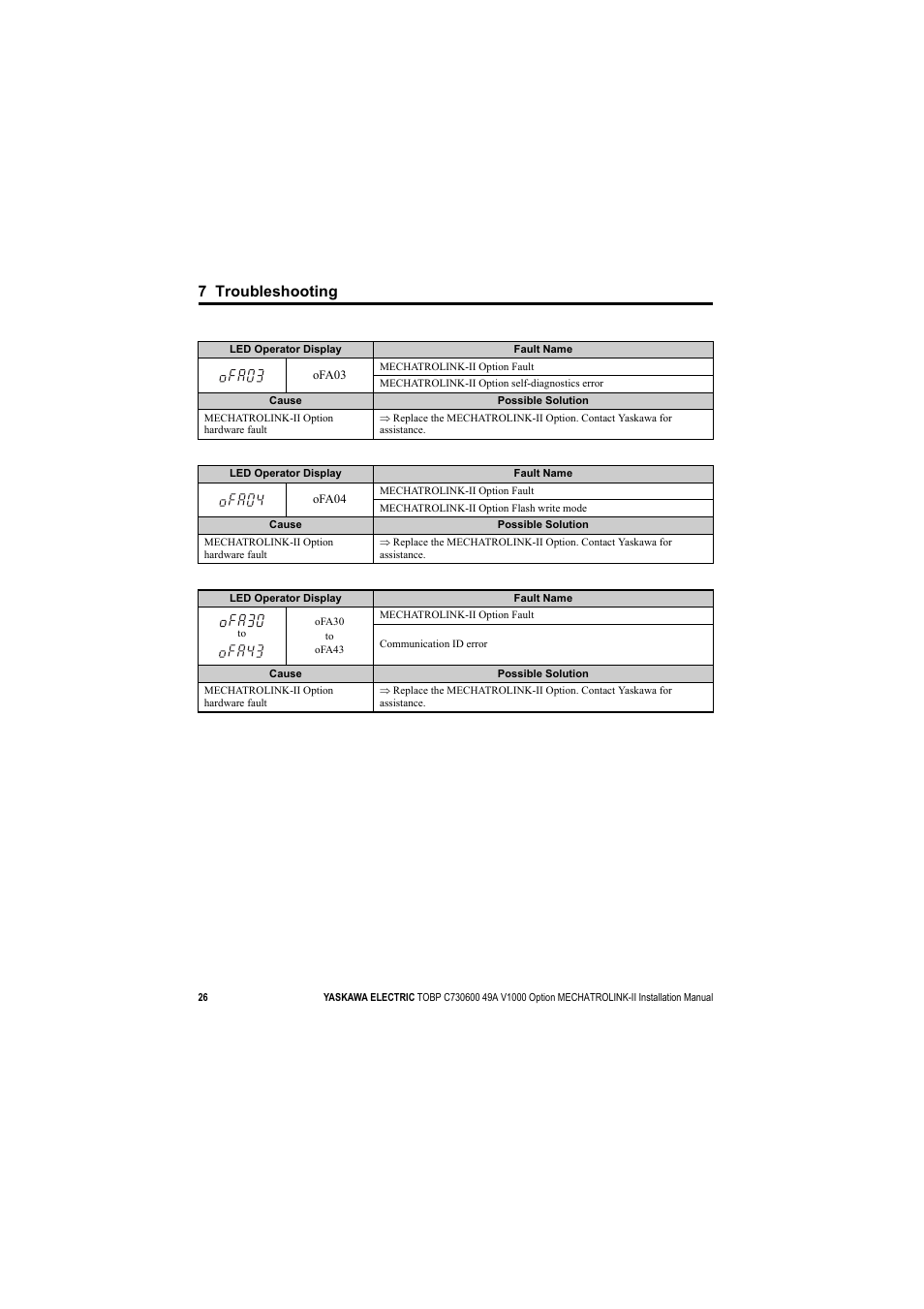 7 Troubleshooting

| LED Operator Display | | Fault Name |
|---|---|---|
| oFA03 | oFA03 | MECHATROLINK-II Option Fault |
| | | MECHATROLINK-II Option self-diagnostics error |
| Cause | | Possible Solution |
| MECHATROLINK-II Option hardware fault | | ⇒ Replace the MECHATROLINK-II Option. Contact Yaskawa for assistance. |

| LED Operator Display | | Fault Name |
|---|---|---|
| oFA04 | oFA04 | MECHATROLINK-II Option Fault |
| | | MECHATROLINK-II Option Flash write mode |
| Cause | | Possible Solution |
| MECHATROLINK-II Option hardware fault | | ⇒ Replace the MECHATROLINK-II Option. Contact Yaskawa for assistance. |

| LED Operator Display | | Fault Name |
|---|---|---|
| oFA30 to oFA43 | oFA30 to oFA43 | MECHATROLINK-II Option Fault |
| | | Communication ID error |
| Cause | | Possible Solution |
| MECHATROLINK-II Option hardware fault | | ⇒ Replace the MECHATROLINK-II Option. Contact Yaskawa for assistance. |

26 YASKAWA ELECTRIC TOBP C730600 49A V1000 Option MECHATROLINK-II Installation Manual